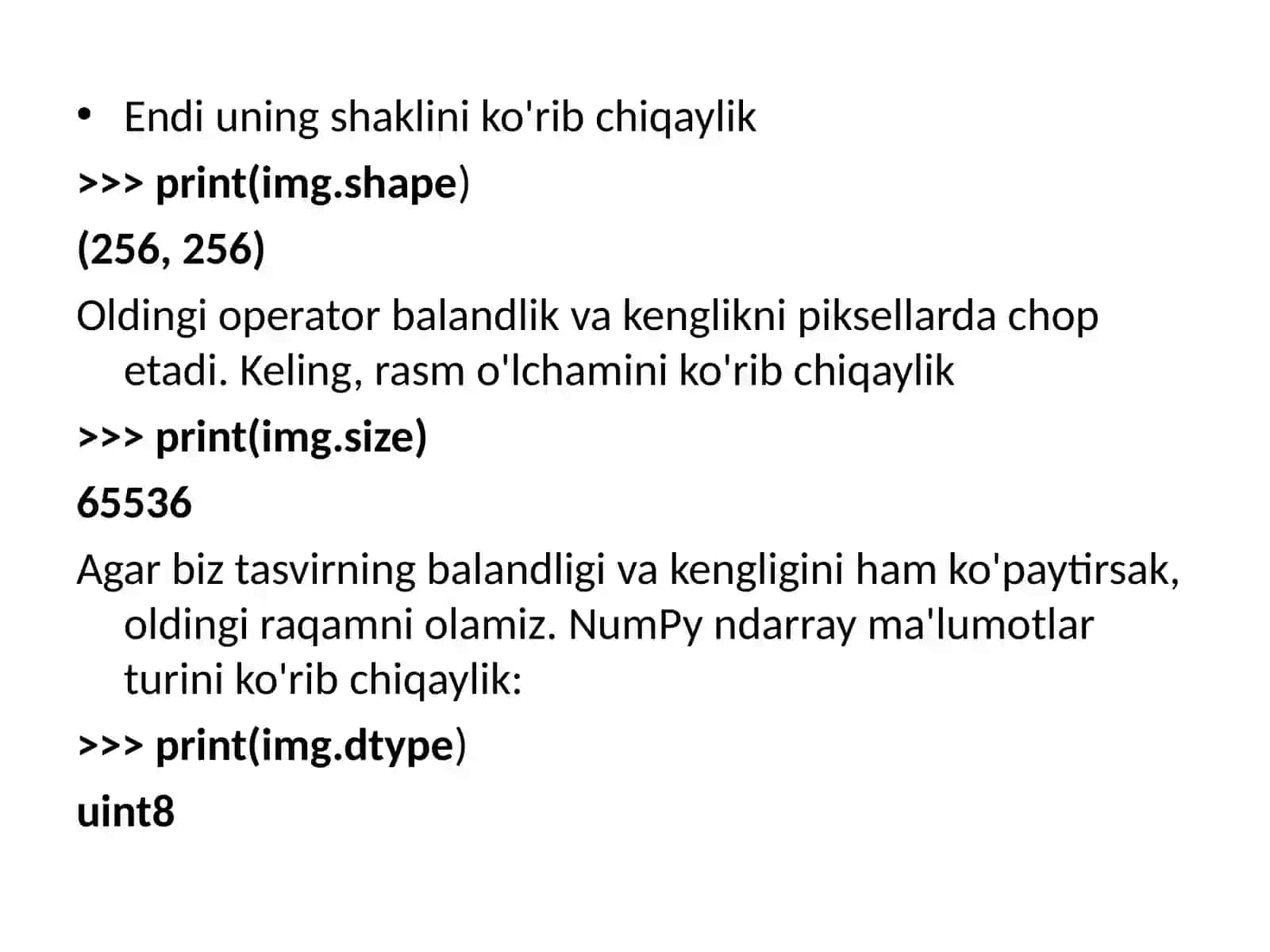 • Endi uning shaklini ko'rib chiqaylik

>>> print(img.shape)

(256, 256)

Oldingi operator balandlik va kenglikni piksellarda chop etadi. Keling, rasm o'lchamini ko'rib chiqaylik

>>> print(img.size)

65536

Agar biz tasvirning balandligi va kengligini ham ko'paytirsak, oldingi raqamni olamiz. NumPy ndarray ma'lumotlar turini ko'rib chiqaylik:

>>> print(img.dtype)

uint8